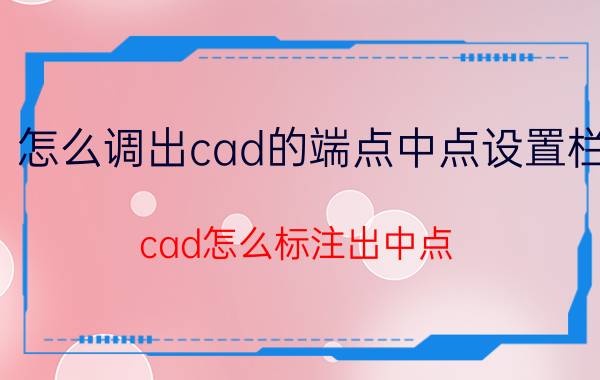 怎么调出cad的端点中点设置栏

cad怎么标注出中点